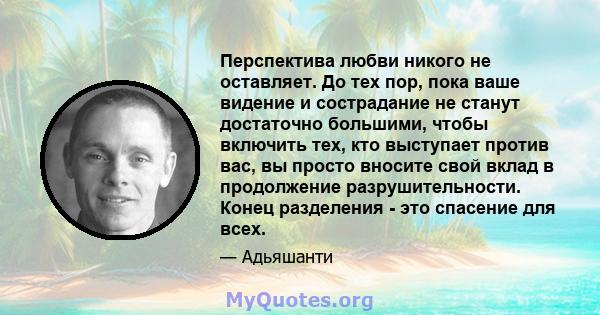 Перспектива любви никого не оставляет. До тех пор, пока ваше видение и сострадание не станут достаточно большими, чтобы включить тех, кто выступает против вас, вы просто вносите свой вклад в продолжение разрушительности. Конец разделения - это спасение для всех.

— Адьяшанти

MyQuotes.org